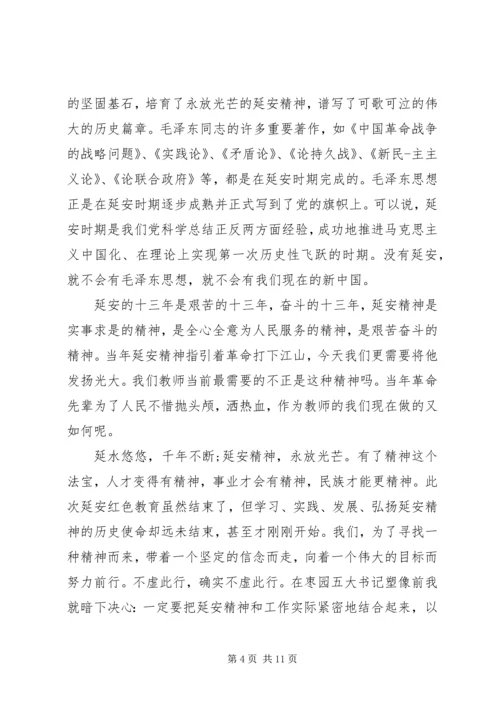 的坚固基石，培育了永放光芒的延安精神，谱写了可歌可泣的伟大的历史篇章。毛泽东同志的许多重要著作，如《中国革命战争的战略问题》、《实践论》、《矛盾论》、《论持久战》、《新民-主主义论》、《论联合政府》等，都是在延安时期完成的。毛泽东思想正是在延安时期逐步成熟并正式写到了党的旗帜上。可以说，延安时期是我们党科学总结正反两方面经验，成功地推进马克思主义中国化、在理论上实现第一次历史性飞跃的时期。没有延安，就不会有毛泽东思想，就不会有我们现在的新中国。

延安的十三年是艰苦的十三年，奋斗的十三年，延安精神是实事求是的精神，是全心全意为人民服务的精神，是艰苦奋斗的精神。当年延安精神指引着革命打下江山，今天我们更需要将他发扬光大。我们教师当前最需要的不正是这种精神吗。当年革命先辈为了人民不惜抛头颅，洒热血，作为教师的我们现在做的又如何呢。

延水悠悠，千年不断;延安精神，永放光芒。有了精神这个法宝，人才变得有精神，事业才会有精神，民族才能更精神。此次延安红色教育虽然结束了，但学习、实践、发展、弘扬延安精神的历史使命却远未结束，甚至才刚刚开始。我们，为了寻找一种精神而来，带着一个坚定的信念而走，向着一个伟大的目标而努力前行。不虚此行，确实不虚此行。在枣园五大书记塑像前我就暗下决心：一定要把延安精神和工作实际紧密地结合起来，以

第 4 页 共 11 页